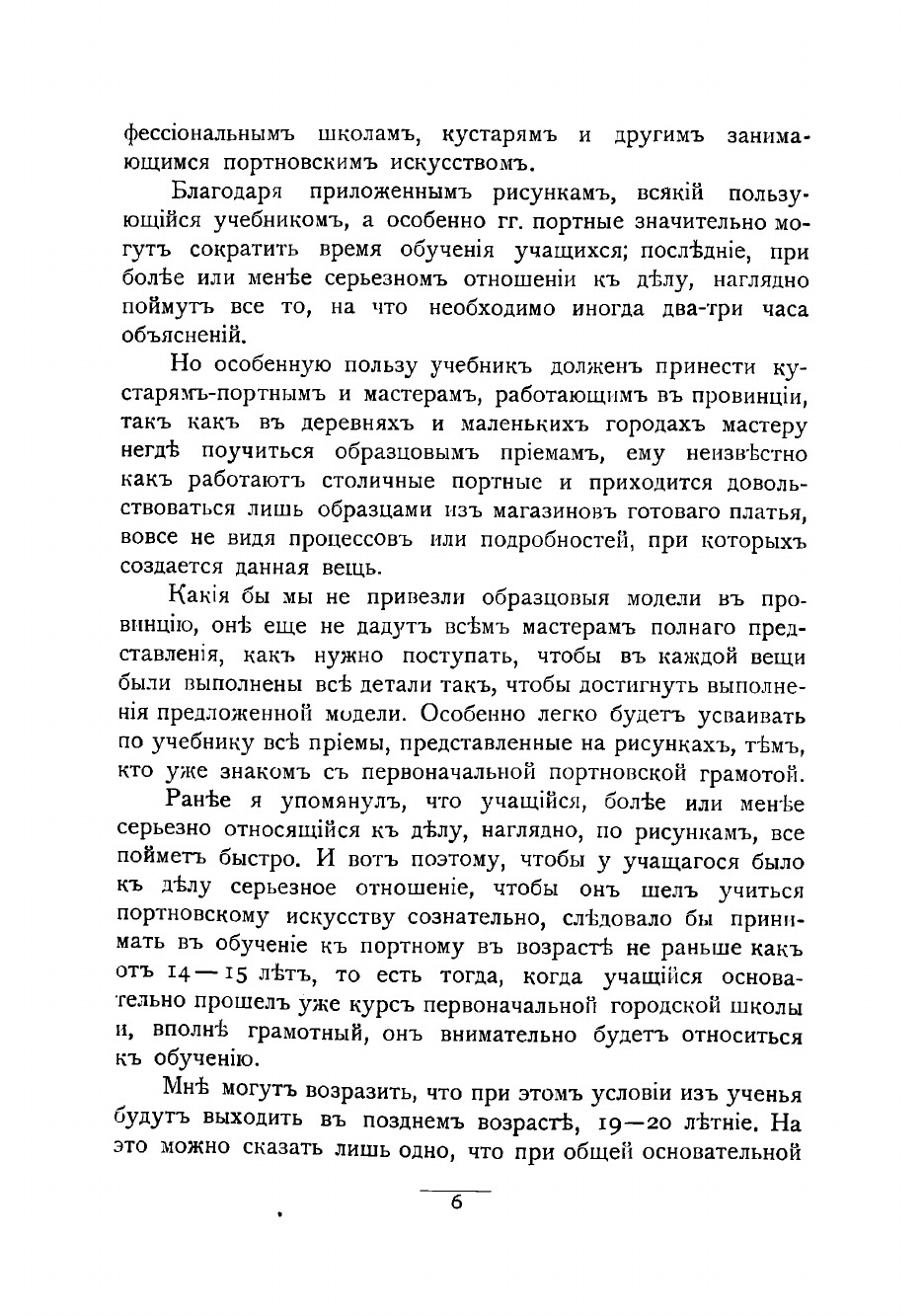 фессіональнымъ школамъ, кустарямъ и другимъ занимающимся портновскимъ искусствомъ.

Благодаря приложеннымъ рисункамъ, всякій пользующійся учебникомъ, а особенно гг. портные значительно могутъ сократить время обученія учащихся; послѣдніе, при болѣе или менѣе серьезномъ отношеніи къ дѣлу, наглядно поймутъ все то, на что необходимо иногда два-три часа объясненій.

Но особенную пользу учебникъ долженъ принести кустарямъ-портнымъ и мастерамъ, работающимъ въ провинціи, такъ какъ въ деревняхъ и маленькихъ городахъ мастеру негдѣ поучиться образцовымъ пріемамъ, ему неизвѣстно какъ работаютъ столичные портные и приходится довольствоваться лишь образцами изъ магазиновъ готоваго платья, вовсе не видя процессовъ или подробностей, при которыхъ создается данная вещь.

Какія бы мы не привезли образцовыя модели въ провинцію, онѣ еще не дадутъ всѣмъ мастерамъ полнаго представленія, какъ нужно поступать, чтобы въ каждой вещи были выполнены всѣ детали такъ, чтобы достигнуть выполненія предложенной модели. Особенно легко будетъ усваивать по учебнику всѣ пріемы, представленные на рисункахъ, тѣмъ, кто уже знакомъ съ первоначальной портновской грамотой.

Ранѣе я упомянулъ, что учащійся, болѣе или менѣе серьезно относящійся къ дѣлу, наглядно, по рисункамъ, все пойметъ быстро. И вотъ поэтому, чтобы у учащагося было къ дѣлу серьезное отношеніе, чтобы онъ шелъ учиться портновскому искусству сознательно, слѣдовало бы принимать въ обученіе къ портному въ возрастѣ не раньше какъ отъ 14—15 лѣтъ, то есть тогда, когда учащійся основательно прошелъ уже курсъ первоначальной городской школы и, вполнѣ грамотный, онъ внимательно будетъ относиться къ обученію.

Мнѣ могутъ возразить, что при этомъ условіи изъ ученья будутъ выходить въ позднемъ возрастѣ, 19—20 лѣтніе. На это можно сказать лишь одно, что при общей основательной

6